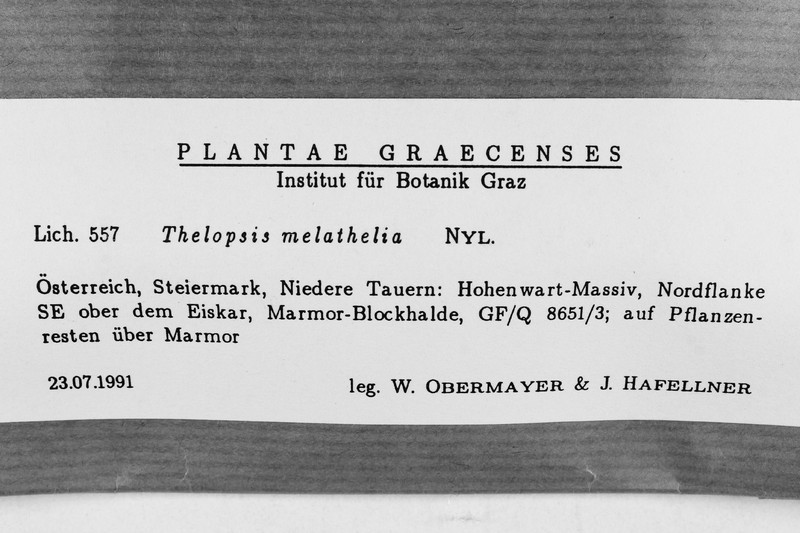 PLANTAE GRAECENSES
Institut für Botanik Graz

Lich. 557 Thelopsis melathelia NYL.

Österreich, Steiermark, Niedere Tauern: Hohenwart-Massiv, Nordflanke SE ober dem Eiskar, Marmor-Blockhalde, GF/Q 8651/3; auf Pflanzenresten über Marmor

23.07.1991 leg. W. OBERMAYER & J. HAFELLNER